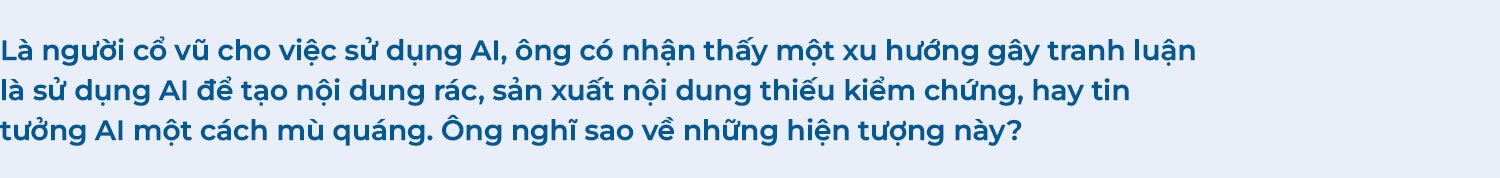 Là người cổ vũ cho việc sử dụng AI, ông có nhận thấy một xu hướng gây tranh luận là sử dụng AI để tạo nội dung rác, sản xuất nội dung thiếu kiểm chứng, hay tin tưởng AI một cách mù quáng. Ông nghĩ sao về những hiện tượng này?